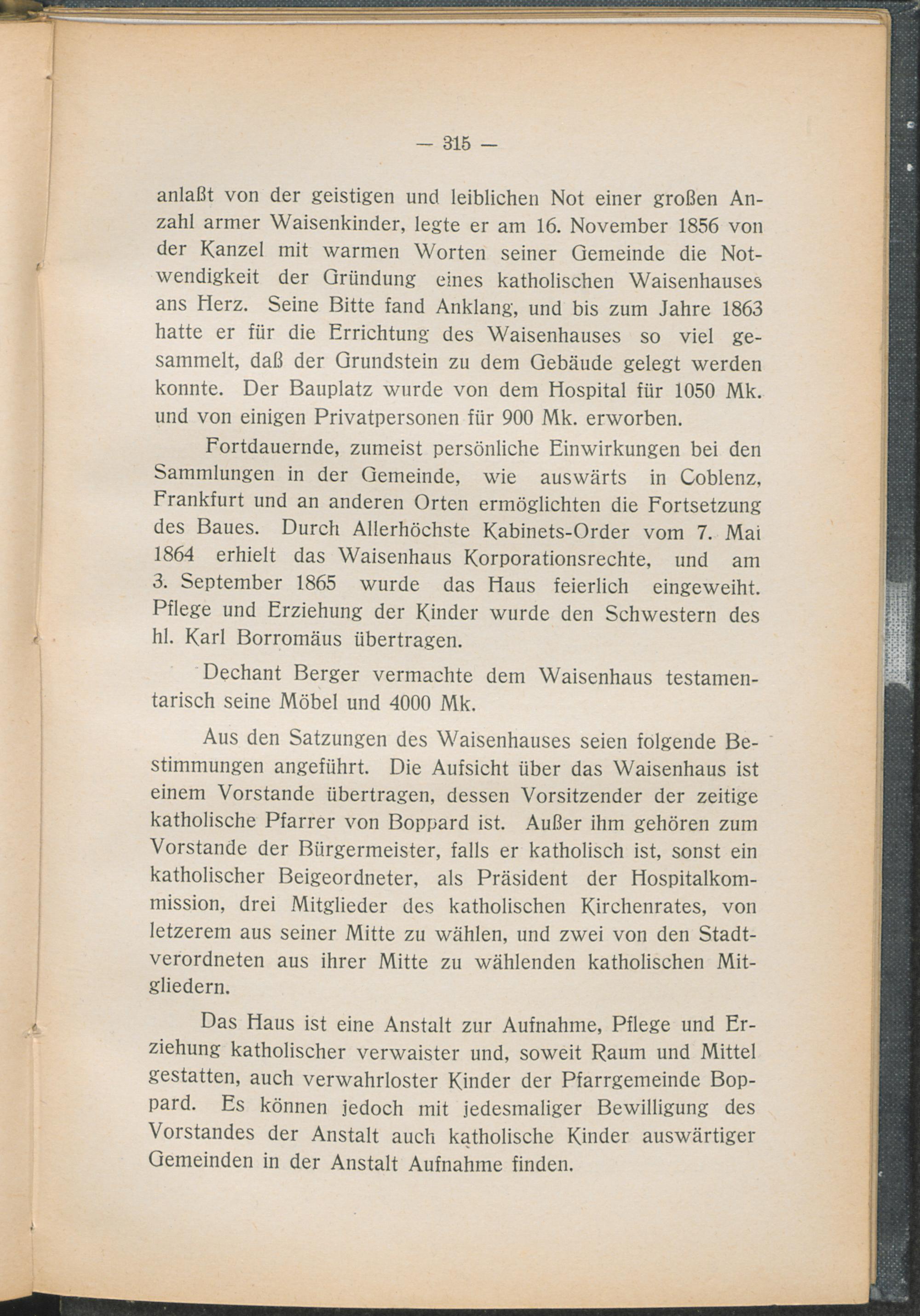 — 315 —

anlaßt von der geistigen und leiblichen Not einer großen Anzahl armer Waisenkinder, legte er am 16. November 1856 von der Kanzel mit warmen Worten seiner Gemeinde die Notwendigkeit der Gründung eines katholischen Waisenhauses ans Herz. Seine Bitte fand Anklang, und bis zum Jahre 1863 hatte er für die Errichtung des Waisenhauses so viel gesammelt, daß der Grundstein zu dem Gebäude gelegt werden konnte. Der Bauplatz wurde von dem Hospital für 1050 Mk. und von einigen Privatpersonen für 900 Mk. erworben.

Fortdauernde, zumeist persönliche Einwirkungen bei den Sammlungen in der Gemeinde, wie auswärts in Coblenz, Frankfurt und an anderen Orten ermöglichten die Fortsetzung des Baues. Durch Allerhöchste Kabinets-Order vom 7. Mai 1864 erhielt das Waisenhaus Korporationsrechte, und am 3. September 1865 wurde das Haus feierlich eingeweiht. Pflege und Erziehung der Kinder wurde den Schwestern des hl. Karl Borromäus übertragen.

Dechant Berger vermachte dem Waisenhaus testamentarisch seine Möbel und 4000 Mk.

Aus den Satzungen des Waisenhauses seien folgende Bestimmungen angeführt. Die Aufsicht über das Waisenhaus ist einem Vorstande übertragen, dessen Vorsitzender der zeitige katholische Pfarrer von Boppard ist. Außer ihm gehören zum Vorstande der Bürgermeister, falls er katholisch ist, sonst ein katholischer Beigeordneter, als Präsident der Hospitalkommission, drei Mitglieder des katholischen Kirchenrates, von letzerem aus seiner Mitte zu wählen, und zwei von den Stadtverordneten aus ihrer Mitte zu wählenden katholischen Mitgliedern.

Das Haus ist eine Anstalt zur Aufnahme, Pflege und Erziehung katholischer verwaister und, soweit Raum und Mittel gestatten, auch verwahrloster Kinder der Pfarrgemeinde Boppard. Es können jedoch mit jedesmaliger Bewilligung des Vorstandes der Anstalt auch katholische Kinder auswärtiger Gemeinden in der Anstalt Aufnahme finden.